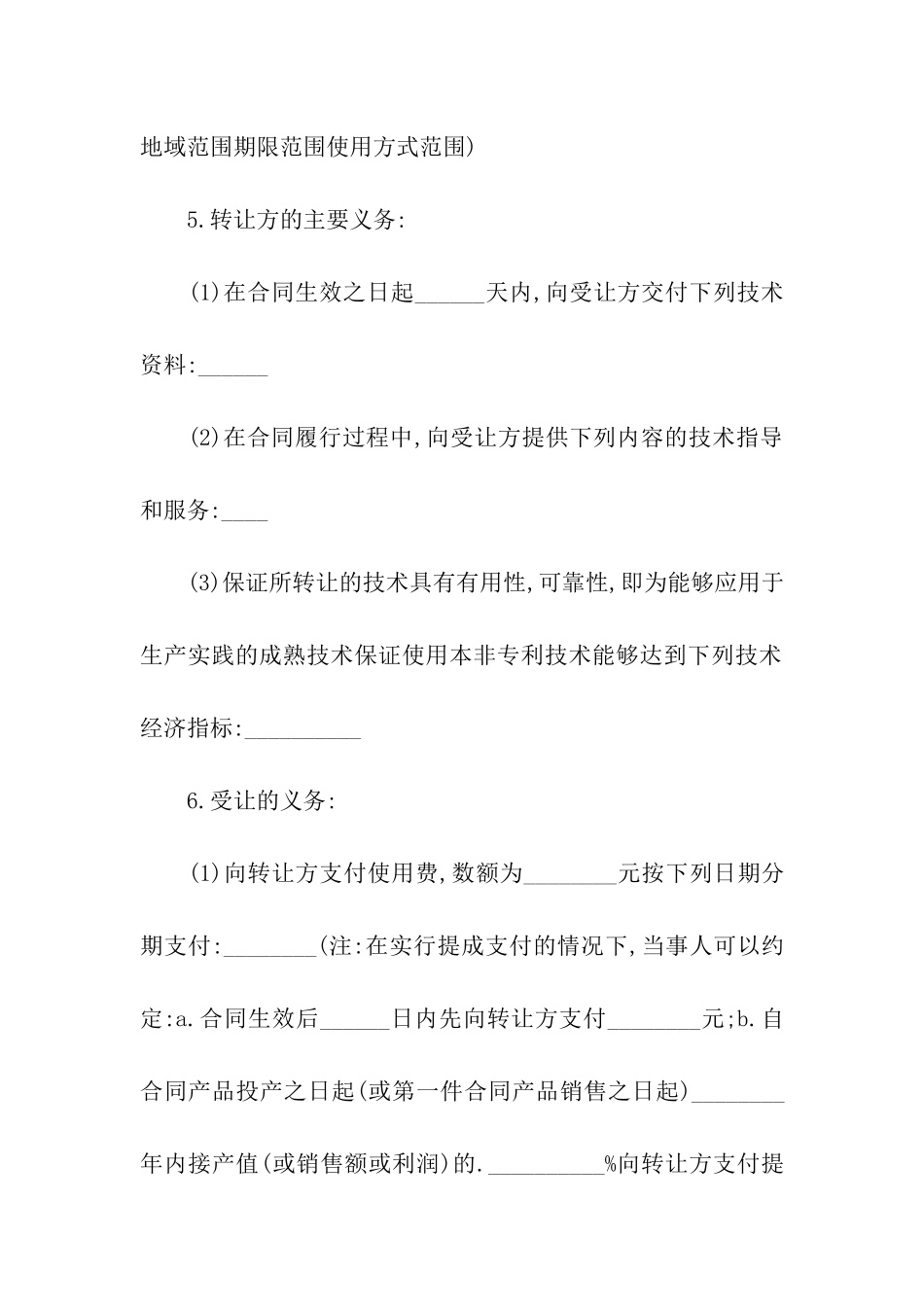 地域范围期限范围使用方式范围)

5.转让方的主要义务:

(1)在合同生效之日起______天内,向受让方交付下列技术资料:______

(2)在合同履行过程中,向受让方提供下列内容的技术指导和服务:____

(3)保证所转让的技术具有有用性,可靠性,即为能够应用于生产实践的成熟技术保证使用本非专利技术能够达到下列技术经济指标:__________

6.受让的义务:

(1)向转让方支付使用费,数额为________元按下列日期分期支付:________(注:在实行提成支付的情况下,当事人可以约定:a.合同生效后______日内先向转让方支付________元;b.自合同产品投产之日起(或第一件合同产品销售之日起)________年内接产值(或销售额或利润)的.__________%向转让方支付提